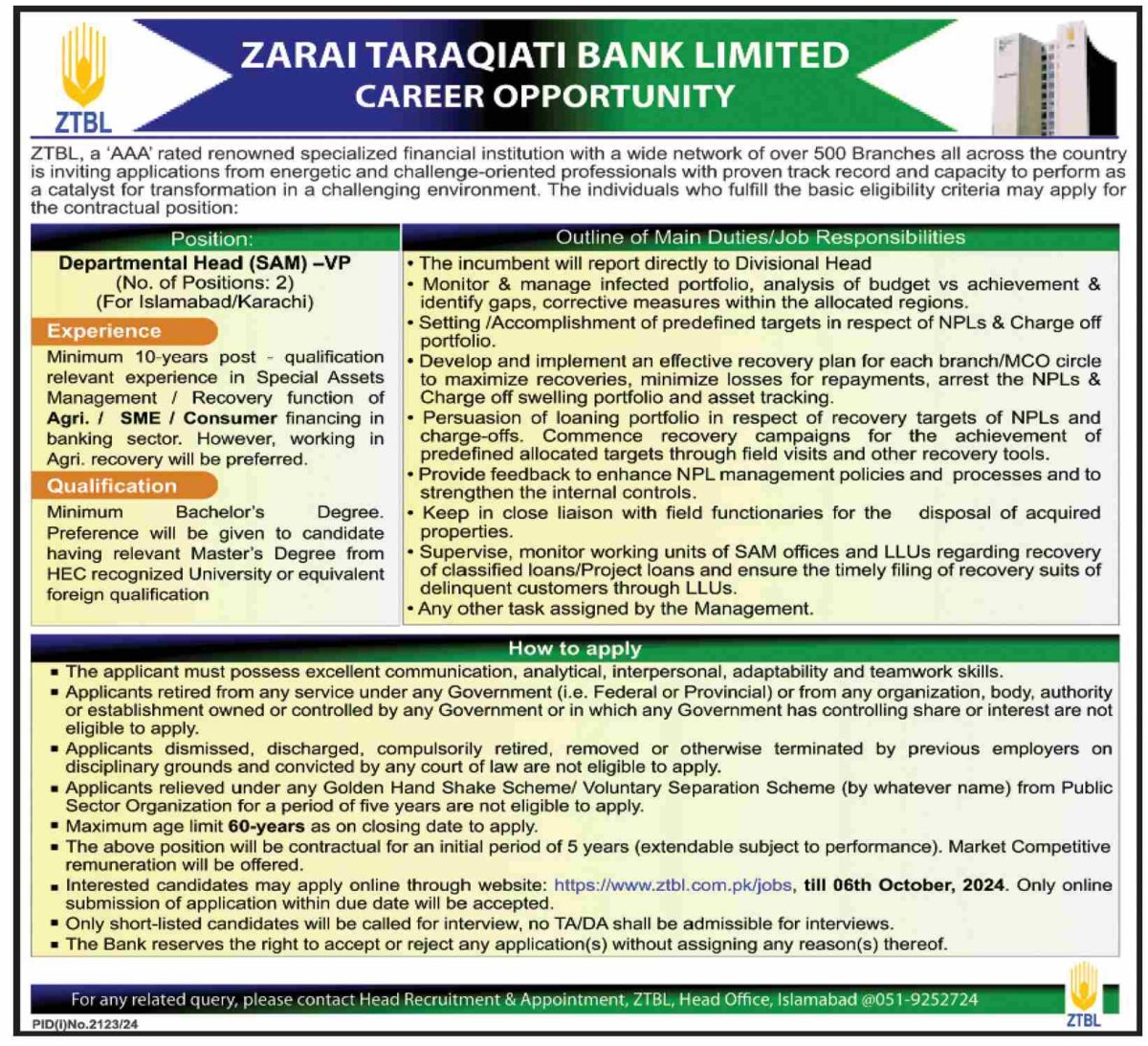 ZTBL

ZARAI TARAQIATI BANK LIMITED
CAREER OPPORTUNITY

ZTBL, a 'AAA' rated renowned specialized financial institution with a wide network of over 500 Branches all across the country is inviting applications from energetic and challenge-oriented professionals with proven track record and capacity to perform as a catalyst for transformation in a challenging environment. The individuals who fulfill the basic eligibility criteria may apply for the contractual position:

Position:

Departmental Head (SAM) –VP
(No. of Positions: 2)
(For Islamabad/Karachi)

Experience

Minimum 10-years post - qualification relevant experience in Special Assets Management / Recovery function of Agri. / SME / Consumer financing in banking sector. However, working in Agri. recovery will be preferred.

Qualification

Minimum Bachelor's Degree. Preference will be given to candidate having relevant Master's Degree from HEC recognized University or equivalent foreign qualification

Outline of Main Duties/Job Responsibilities

• The incumbent will report directly to Divisional Head
• Monitor & manage infected portfolio, analysis of budget vs achievement & identify gaps, corrective measures within the allocated regions.
• Setting /Accomplishment of predefined targets in respect of NPLs & Charge off portfolio.
• Develop and implement an effective recovery plan for each branch/MCO circle to maximize recoveries, minimize losses for repayments, arrest the NPLs & Charge off swelling portfolio and asset tracking.
• Persuasion of loaning portfolio in respect of recovery targets of NPLs and charge-offs. Commence recovery campaigns for the achievement of predefined allocated targets through field visits and other recovery tools.
• Provide feedback to enhance NPL management policies and processes and to strengthen the internal controls.
• Keep in close liaison with field functionaries for the disposal of acquired properties.
• Supervise, monitor working units of SAM offices and LLUs regarding recovery of classified loans/Project loans and ensure the timely filing of recovery suits of delinquent customers through LLUs.
• Any other task assigned by the Management.

How to apply

▪ The applicant must possess excellent communication, analytical, interpersonal, adaptability and teamwork skills.
▪ Applicants retired from any service under any Government (i.e. Federal or Provincial) or from any organization, body, authority or establishment owned or controlled by any Government or in which any Government has controlling share or interest are not eligible to apply.
▪ Applicants dismissed, discharged, compulsorily retired, removed or otherwise terminated by previous employers on disciplinary grounds and convicted by any court of law are not eligible to apply.
▪ Applicants relieved under any Golden Hand Shake Scheme/ Voluntary Separation Scheme (by whatever name) from Public Sector Organization for a period of five years are not eligible to apply.
▪ Maximum age limit 60-years as on closing date to apply.
▪ The above position will be contractual for an initial period of 5 years (extendable subject to performance). Market Competitive remuneration will be offered.
▪ Interested candidates may apply online through website: https://www.ztbl.com.pk/jobs, till 06th October, 2024. Only online submission of application within due date will be accepted.
▪ Only short-listed candidates will be called for interview, no TA/DA shall be admissible for interviews.
▪ The Bank reserves the right to accept or reject any application(s) without assigning any reason(s) thereof.

For any related query, please contact Head Recruitment & Appointment, ZTBL, Head Office, Islamabad @051-9252724

ZTBL

PID(I)No.2123/24